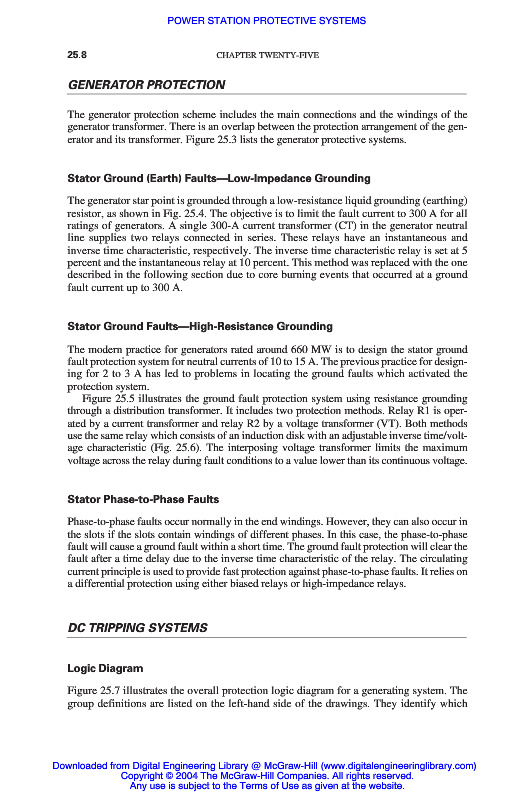 POWER STATION PROTECTIVE SYSTEMS

25.8 CHAPTER TWENTY-FIVE

GENERATOR PROTECTION

The generator protection scheme includes the main connections and the windings of the generator transformer. There is an overlap between the protection arrangement of the generator and its transformer. Figure 25.3 lists the generator protective systems.

Stator Ground (Earth) Faults—Low-Impedance Grounding

The generator star point is grounded through a low-resistance liquid grounding (earthing) resistor, as shown in Fig. 25.4. The objective is to limit the fault current to 300 A for all ratings of generators. A single 300-A current transformer (CT) in the generator neutral line supplies two relays connected in series. These relays have an instantaneous and inverse time characteristic, respectively. The inverse time characteristic relay is set at 5 percent and the instantaneous relay at 10 percent. This method was replaced with the one described in the following section due to core burning events that occurred at a ground fault current up to 300 A.

Stator Ground Faults—High-Resistance Grounding

The modern practice for generators rated around 660 MW is to design the stator ground fault protection system for neutral currents of 10 to 15 A. The previous practice for designing for 2 to 3 A has led to problems in locating the ground faults which activated the protection system.

Figure 25.5 illustrates the ground fault protection system using resistance grounding through a distribution transformer. It includes two protection methods. Relay R1 is operated by a current transformer and relay R2 by a voltage transformer (VT). Both methods use the same relay which consists of an induction disk with an adjustable inverse time/voltage characteristic (Fig. 25.6). The interposing voltage transformer limits the maximum voltage across the relay during fault conditions to a value lower than its continuous voltage.

Stator Phase-to-Phase Faults

Phase-to-phase faults occur normally in the end windings. However, they can also occur in the slots if the slots contain windings of different phases. In this case, the phase-to-phase fault will cause a ground fault within a short time. The ground fault protection will clear the fault after a time delay due to the inverse time characteristic of the relay. The circulating current principle is used to provide fast protection against phase-to-phase faults. It relies on a differential protection using either biased relays or high-impedance relays.

DC TRIPPING SYSTEMS

Logic Diagram

Figure 25.7 illustrates the overall protection logic diagram for a generating system. The group definitions are listed on the left-hand side of the drawings. They identify which

Downloaded from Digital Engineering Library @ McGraw-Hill (www.digitalengineeringlibrary.com)
Copyright © 2004 The McGraw-Hill Companies. All rights reserved.
Any use is subject to the Terms of Use as given at the website.